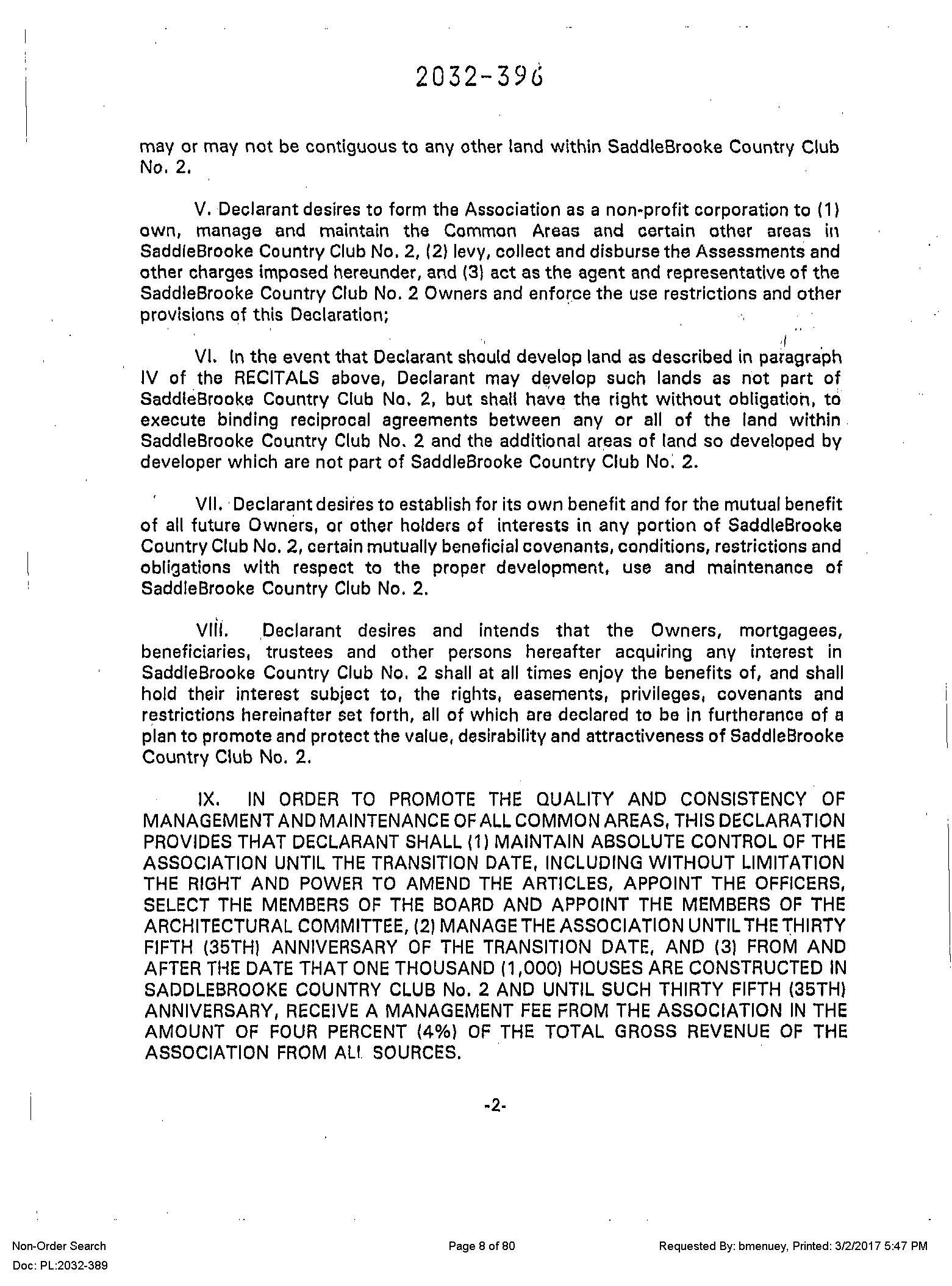 2032-396

may or may not be contiguous to any other land within SaddleBrooke Country Club No. 2.

V. Declarant desires to form the Association as a non-profit corporation to (1) own, manage and maintain the Common Areas and certain other areas in SaddleBrooke Country Club No. 2, (2) levy, collect and disburse the Assessments and other charges imposed hereunder, and (3) act as the agent and representative of the SaddleBrooke Country Club No. 2 Owners and enforce the use restrictions and other provisions of this Declaration;

VI. In the event that Declarant should develop land as described in paragraph IV of the RECITALS above, Declarant may develop such lands as not part of SaddleBrooke Country Club No. 2, but shall have the right without obligation, to execute binding reciprocal agreements between any or all of the land within SaddleBrooke Country Club No. 2 and the additional areas of land so developed by developer which are not part of SaddleBrooke Country Club No. 2.

VII. Declarant desires to establish for its own benefit and for the mutual benefit of all future Owners, or other holders of interests in any portion of SaddleBrooke Country Club No. 2, certain mutually beneficial covenants, conditions, restrictions and obligations with respect to the proper development, use and maintenance of SaddleBrooke Country Club No. 2.

VIII. Declarant desires and intends that the Owners, mortgagees, beneficiaries, trustees and other persons hereafter acquiring any interest in SaddleBrooke Country Club No. 2 shall at all times enjoy the benefits of, and shall hold their interest subject to, the rights, easements, privileges, covenants and restrictions hereinafter set forth, all of which are declared to be in furtherance of a plan to promote and protect the value, desirability and attractiveness of SaddleBrooke Country Club No. 2.

IX. IN ORDER TO PROMOTE THE QUALITY AND CONSISTENCY OF MANAGEMENT AND MAINTENANCE OF ALL COMMON AREAS, THIS DECLARATION PROVIDES THAT DECLARANT SHALL (1) MAINTAIN ABSOLUTE CONTROL OF THE ASSOCIATION UNTIL THE TRANSITION DATE, INCLUDING WITHOUT LIMITATION THE RIGHT AND POWER TO AMEND THE ARTICLES, APPOINT THE OFFICERS, SELECT THE MEMBERS OF THE BOARD AND APPOINT THE MEMBERS OF THE ARCHITECTURAL COMMITTEE, (2) MANAGE THE ASSOCIATION UNTIL THE THIRTY FIFTH (35TH) ANNIVERSARY OF THE TRANSITION DATE, AND (3) FROM AND AFTER THE DATE THAT ONE THOUSAND (1,000) HOUSES ARE CONSTRUCTED IN SADDLEBROOKE COUNTRY CLUB No. 2 AND UNTIL SUCH THIRTY FIFTH (35TH) ANNIVERSARY, RECEIVE A MANAGEMENT FEE FROM THE ASSOCIATION IN THE AMOUNT OF FOUR PERCENT (4%) OF THE TOTAL GROSS REVENUE OF THE ASSOCIATION FROM ALL SOURCES.

-2-

Non-Order Search
Doc: PL:2032-389

Page 8 of 80

Requested By: bmenuey, Printed: 3/2/2017 5:47 PM